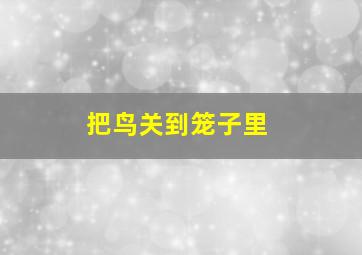 把鸟关到笼子里